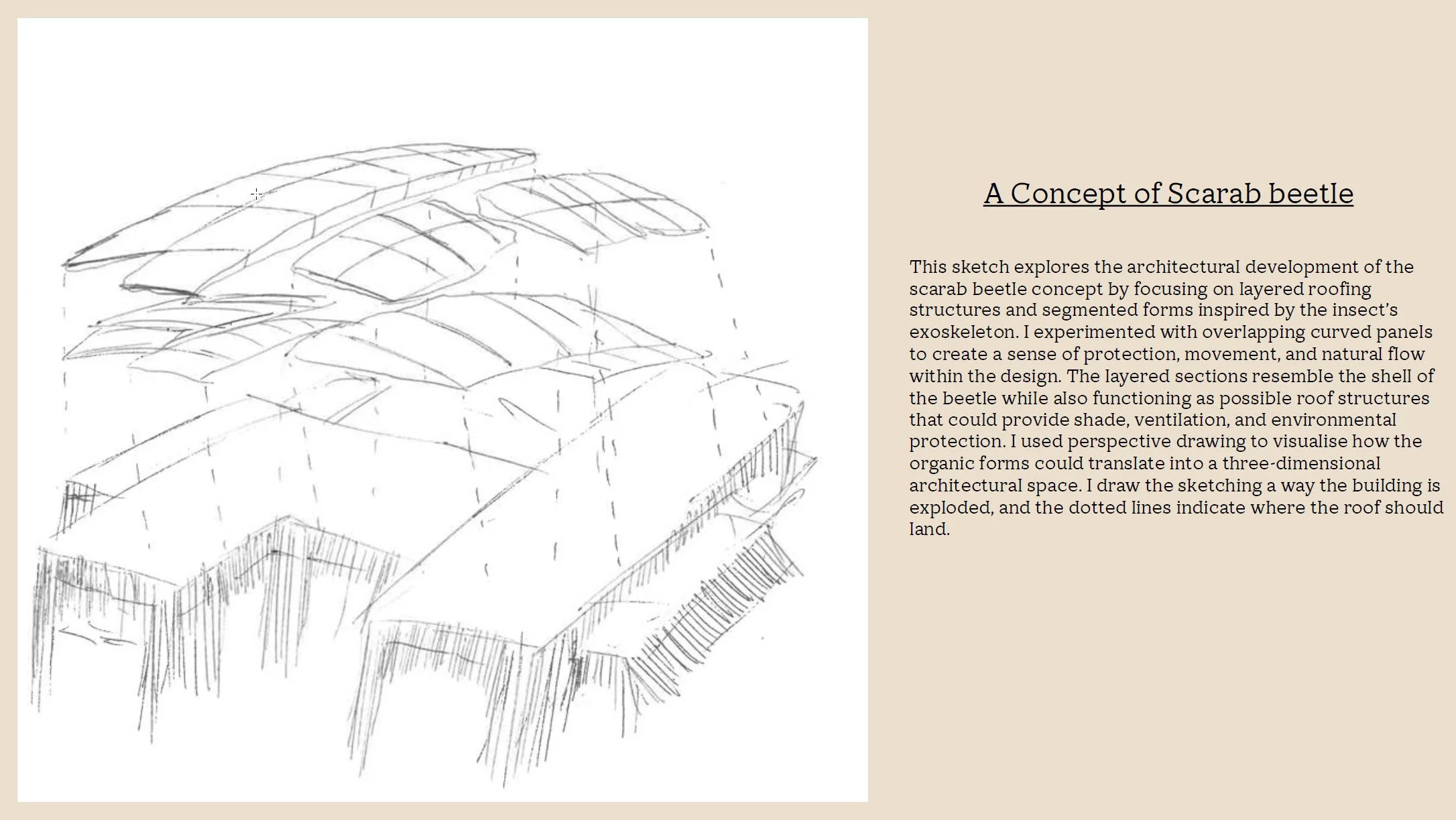 A Concept of Scarab beetle

This sketch explores the architectural development of the scarab beetle concept by focusing on layered roofing structures and segmented forms inspired by the insect's exoskeleton. I experimented with overlapping curved panels to create a sense of protection, movement, and natural flow within the design. The layered sections resemble the shell of the beetle while also functioning as possible roof structures that could provide shade, ventilation, and environmental protection. I used perspective drawing to visualise how the organic forms could translate into a three-dimensional architectural space. I draw the sketching a way the building is exploded, and the dotted lines indicate where the roof should land.